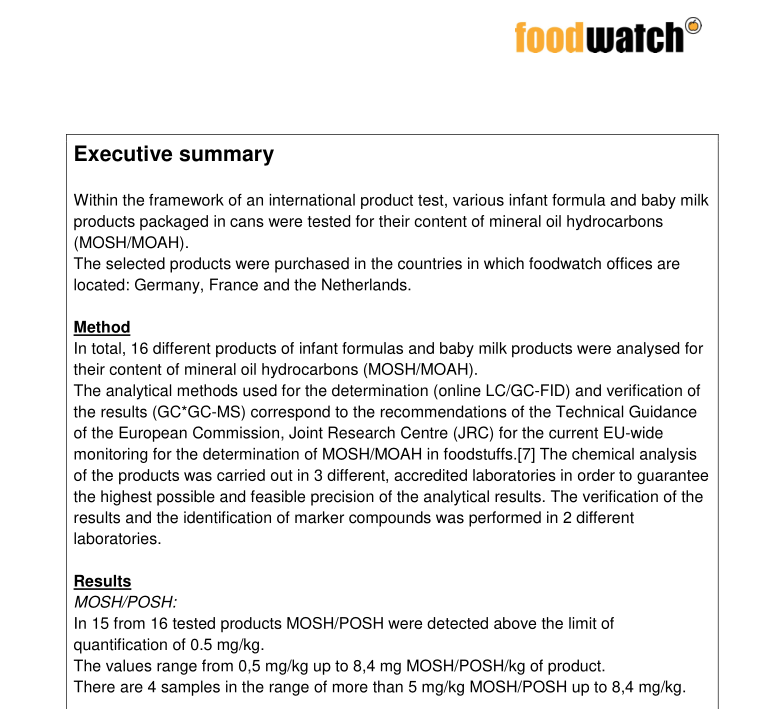 foodwatch

Executive summary

Within the framework of an international product test, various infant formula and baby milk products packaged in cans were tested for their content of mineral oil hydrocarbons (MOSH/MOAH).
The selected products were purchased in the countries in which foodwatch offices are located: Germany, France and the Netherlands.

Method
In total, 16 different products of infant formulas and baby milk products were analysed for their content of mineral oil hydrocarbons (MOSH/MOAH).
The analytical methods used for the determination (online LC/GC-FID) and verification of the results (GC*GC-MS) correspond to the recommendations of the Technical Guidance of the European Commission, Joint Research Centre (JRC) for the current EU-wide monitoring for the determination of MOSH/MOAH in foodstuffs.[7] The chemical analysis of the products was carried out in 3 different, accredited laboratories in order to guarantee the highest possible and feasible precision of the analytical results. The verification of the results and the identification of marker compounds was performed in 2 different laboratories.

Results
MOSH/POSH:
In 15 from 16 tested products MOSH/POSH were detected above the limit of quantification of 0.5 mg/kg.
The values range from 0,5 mg/kg up to 8,4 mg MOSH/POSH/kg of product.
There are 4 samples in the range of more than 5 mg/kg MOSH/POSH up to 8,4 mg/kg.